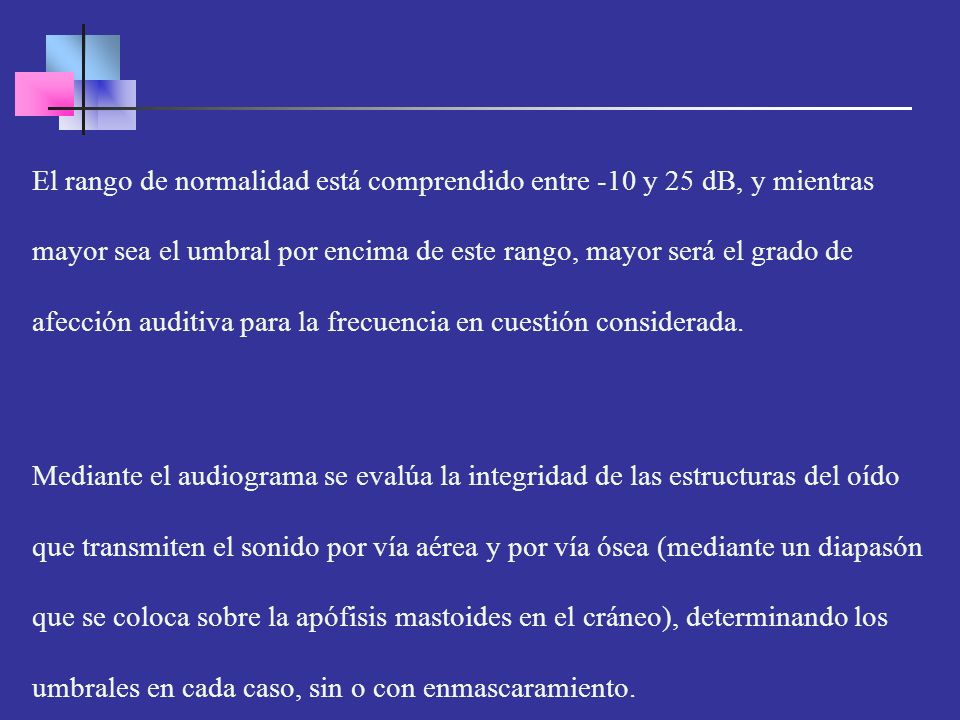 El rango de normalidad está comprendido entre -10 y 25 dB, y mientras mayor sea el umbral por encima de este rango, mayor será el grado de afección auditiva para la frecuencia en cuestión considerada.

Mediante el audiograma se evalúa la integridad de las estructuras del oído que transmiten el sonido por vía aérea y por vía ósea (mediante un diapasón que se coloca sobre la apófisis mastoides en el cráneo), determinando los umbrales en cada caso, sin o con enmascaramiento.